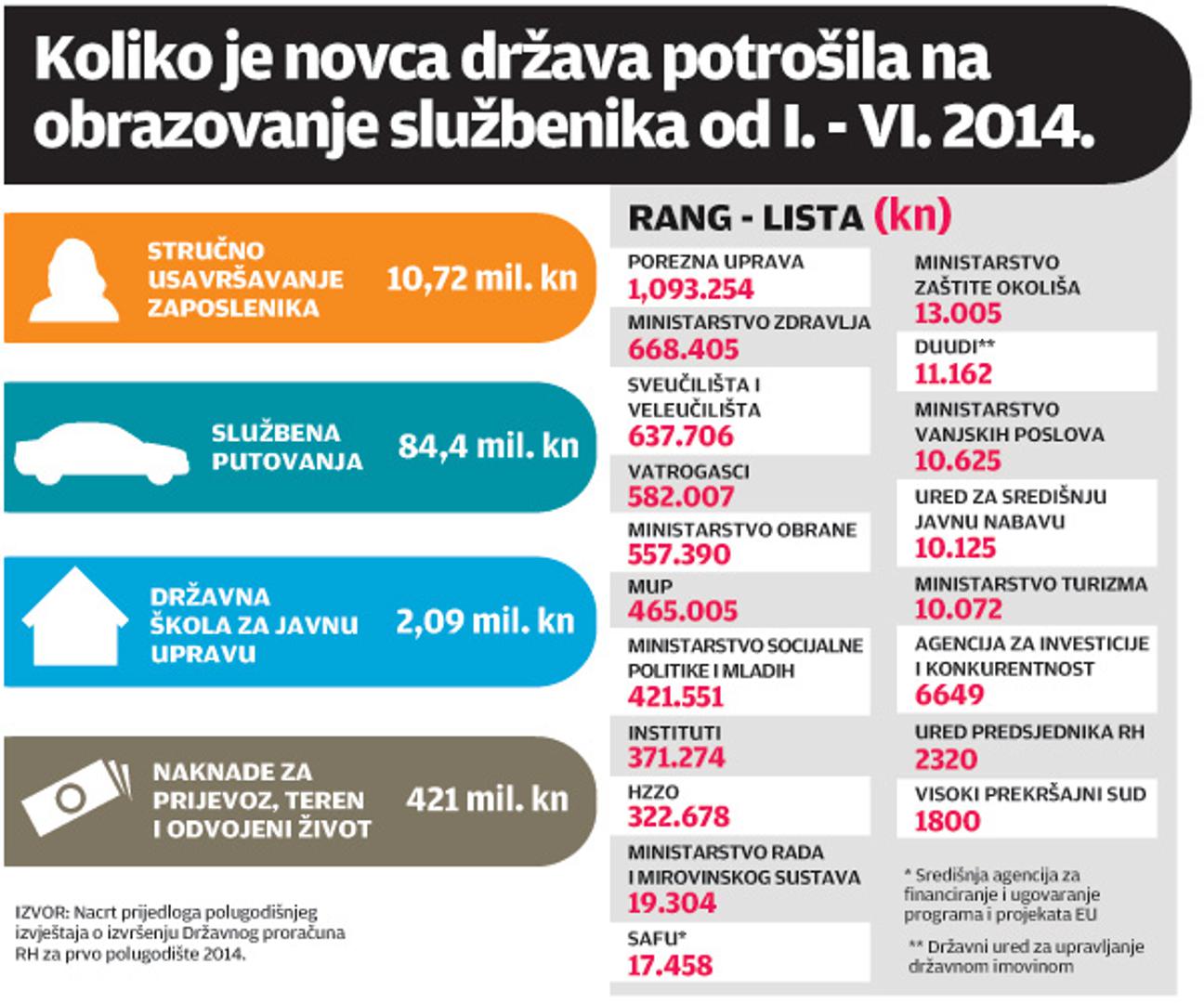 Koliko je novca država potrošila na obrazovanje službenika od I. - VI. 2014.

STRUČNO USAVRŠAVANJE ZAPOSLENIKA 10,72 mil. kn

SLUŽBENA PUTOVANJA 84,4 mil. kn

DRŽAVNA ŠKOLA ZA JAVNU UPRAVU 2,09 mil. kn

NAKNADE ZA PRIJEVOZ, TEREN I ODVOJENI ŽIVOT 421 mil. kn

IZVOR: Nacrt prijedloga polugodišnjeg izvještaja o izvršenju Državnog proračuna RH za prvo polugodište 2014.

RANG - LISTA (kn)

POREZNA UPRAVA
1,093.254

MINISTARSTVO ZDRAVLJA
668.405

SVEUČILIŠTA I VELEUČILIŠTA
637.706

VATROGASCI
582.007

MINISTARSTVO OBRANE
557.390

MUP
465.005

MINISTARSTVO SOCIJALNE POLITIKE I MLADIH
421.551

INSTITUTI
371.274

HZZO
322.678

MINISTARSTVO RADA I MIROVINSKOG SUSTAVA
19.304

SAFU*
17.458

MINISTARSTVO ZAŠTITE OKOLIŠA
13.005

DUUDI**
11.162

MINISTARSTVO VANJSKIH POSLOVA
10.625

URED ZA SREDIŠNJU JAVNU NABAVU
10.125

MINISTARSTVO TURIZMA
10.072

AGENCIJA ZA INVESTICIJE I KONKURENTNOST
6649

URED PREDSJEDNIKA RH
2320

VISOKI PREKRŠAJNI SUD
1800

* Središnja agencija za financiranje i ugovaranje programa i projekata EU

** Državni ured za upravljanje državnom imovinom